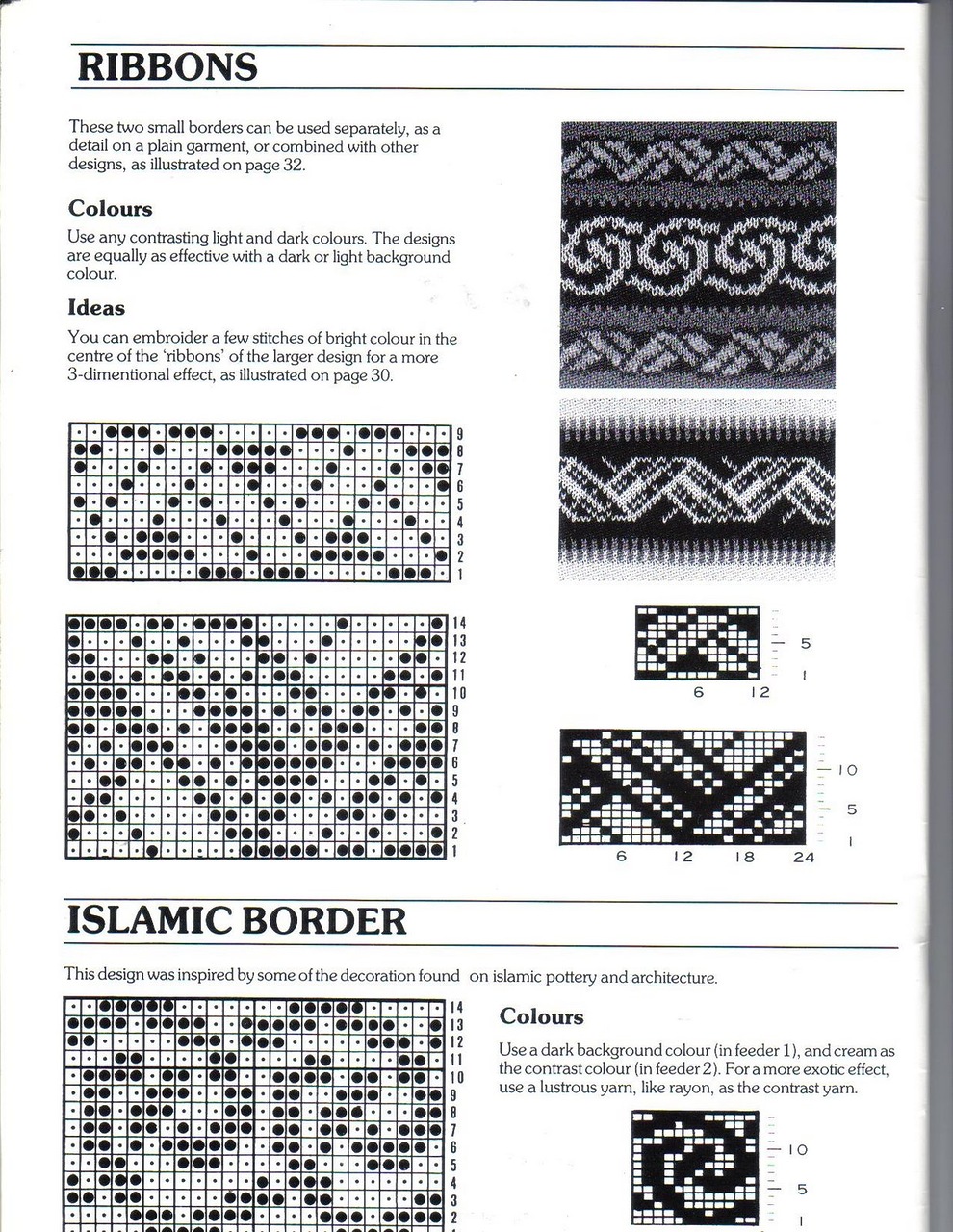 RIBBONS

These two small borders can be used separately, as a detail on a plain garment, or combined with other designs, as illustrated on page 32.

Colours

Use any contrasting light and dark colours. The designs are equally as effective with a dark or light background colour.

Ideas

You can embroider a few stitches of bright colour in the centre of the 'ribbons' of the larger design for a more 3-dimentional effect, as illustrated on page 30.

9
8
7
6
5
4
3
2
1

14
13
12
11
10
9
8
7
6
5
4
3
2
1

5
1
6 12

10
5
1
6 12 18 24

ISLAMIC BORDER

This design was inspired by some of the decoration found on islamic pottery and architecture.

14
13
12
11
10
9
8
7
6
5
4
3
2

Colours

Use a dark background colour (in feeder 1), and cream as the contrast colour (in feeder 2). For a more exotic effect, use a lustrous yarn, like rayon, as the contrast yarn.

10
5
1